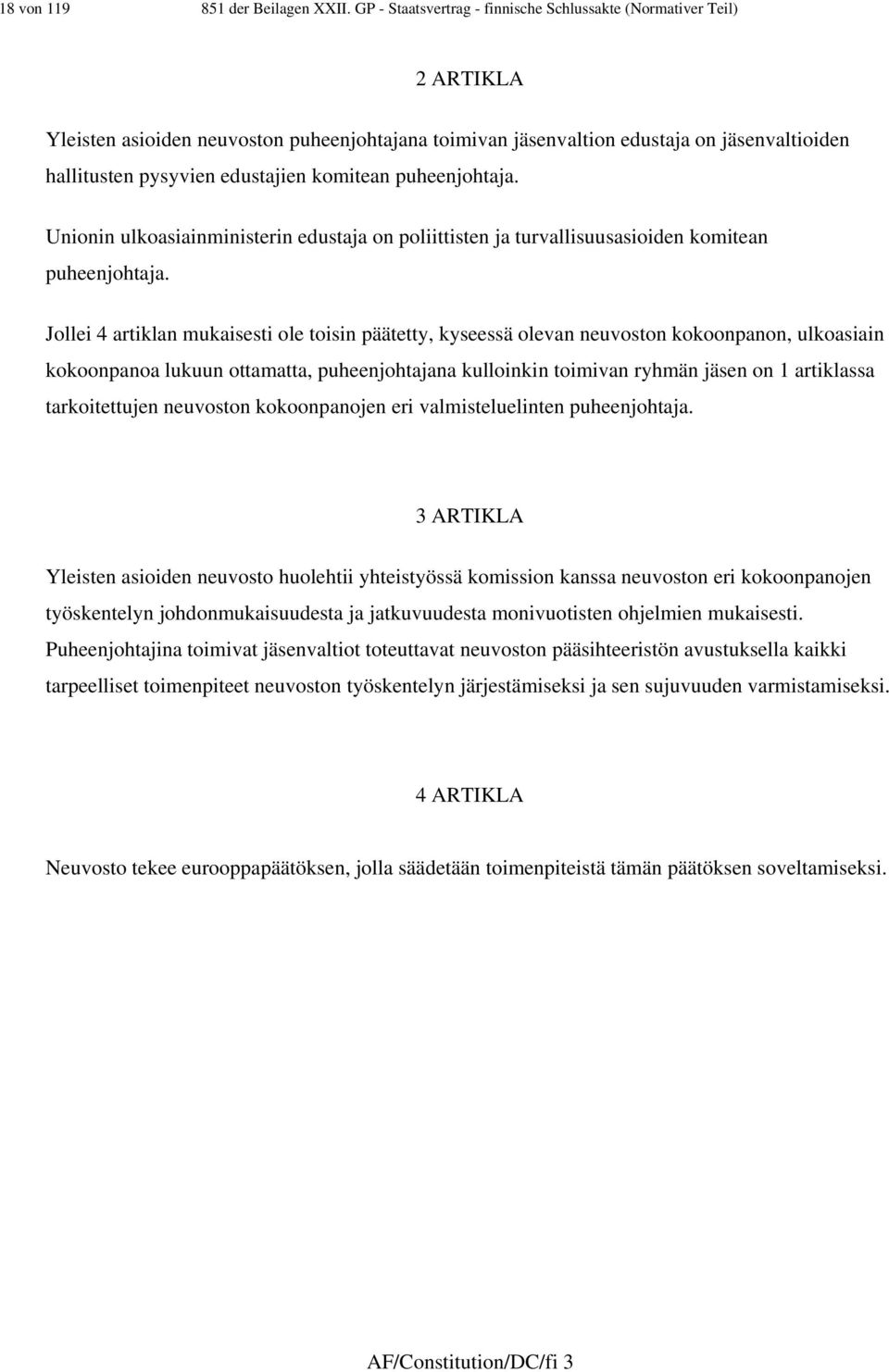 18 von 119 851 der Beilagen XXII. GP - Staatsvertrag - finnische Schlussakte (Normativer Teil)

2 ARTIKLA

Yleisten asioiden neuvoston puheenjohtajana toimivan jäsenvaltion edustaja on jäsenvaltioiden hallitusten pysyvien edustajien komitean puheenjohtaja.

Unionin ulkoasiainministerin edustaja on poliittisten ja turvallisuusasioiden komitean puheenjohtaja.

Jollei 4 artiklan mukaisesti ole toisin päätetty, kyseessä olevan neuvoston kokoonpanon, ulkoasiain kokoonpanoa lukuun ottamatta, puheenjohtajana kulloinkin toimivan ryhmän jäsen on 1 artiklassa tarkoitettujen neuvoston kokoonpanojen eri valmisteluelinten puheenjohtaja.

3 ARTIKLA

Yleisten asioiden neuvosto huolehtii yhteistyössä komission kanssa neuvoston eri kokoonpanojen työskentelyn johdonmukaisuudesta ja jatkuvuudesta monivuotisten ohjelmien mukaisesti. Puheenjohtajina toimivat jäsenvaltiot toteuttavat neuvoston pääsihteeristön avustuksella kaikki tarpeelliset toimenpiteet neuvoston työskentelyn järjestämiseksi ja sen sujuvuuden varmistamiseksi.

4 ARTIKLA

Neuvosto tekee eurooppapäätöksen, jolla säädetään toimenpiteistä tämän päätöksen soveltamiseksi.

AF/Constitution/DC/fi 3